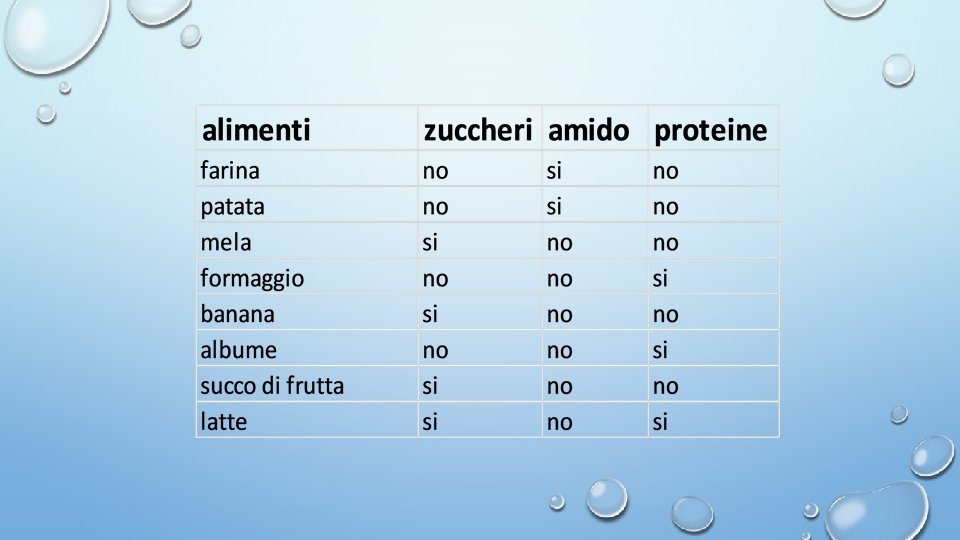 | alimenti | zuccheri | amido | proteine |
|---|---|---|---|
| farina | no | si | no |
| patata | no | si | no |
| mela | si | no | no |
| formaggio | no | no | si |
| banana | si | no | no |
| albume | no | no | si |
| succo di frutta | si | no | no |
| latte | si | no | si |